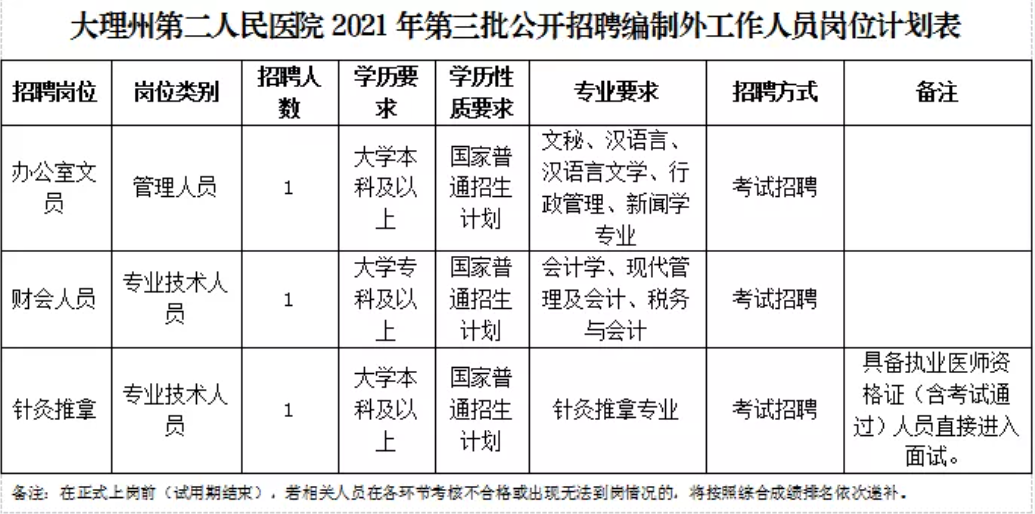 大理州第二人民医院 2021 年第三批公开招聘编制外工作人员岗位计划表

| 招聘岗位 | 岗位类别 | 招聘人数 | 学历要求 | 学历性质要求 | 专业要求 | 招聘方式 | 备注 |
|---|---|---|---|---|---|---|---|
| 办公室文员 | 管理人员 | 1 | 大学本科及以上 | 国家普通招生计划 | 文秘、汉语言、汉语言文学、行政管理、新闻学专业 | 考试招聘 | |
| 财会人员 | 专业技术人员 | 1 | 大学专科及以上 | 国家普通招生计划 | 会计学、现代管理及会计、税务与会计 | 考试招聘 | |
| 针灸推拿 | 专业技术人员 | 1 | 大学本科及以上 | 国家普通招生计划 | 针灸推拿专业 | 考试招聘 | 具备执业医师资格证（含考试通过）人员直接进入面试。 |

备注：在正式上岗前（试用期结束），若相关人员在各环节考核不合格或出现无法到岗情况的，将按照综合成绩排名依次递补。